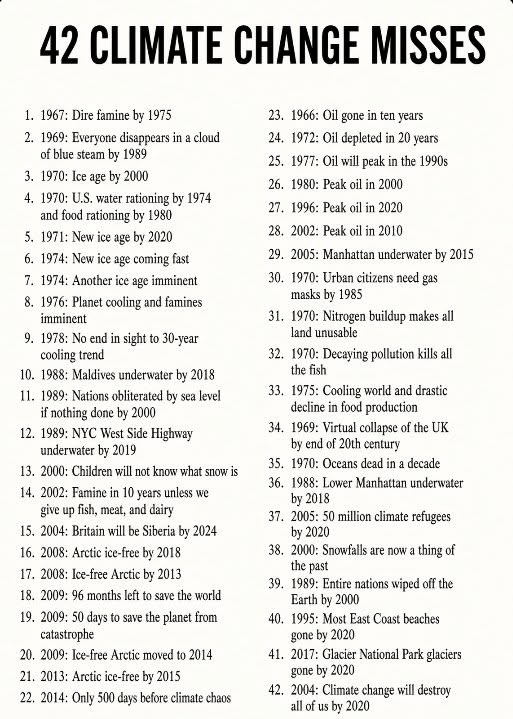 42 CLIMATE CHANGE MISSES

1. 1967: Dire famine by 1975
2. 1969: Everyone disappears in a cloud of blue steam by 1989
3. 1970: Ice age by 2000
4. 1970: U.S. water rationing by 1974 and food rationing by 1980
5. 1971: New ice age by 2020
6. 1974: New ice age coming fast
7. 1974: Another ice age imminent
8. 1976: Planet cooling and famines imminent
9. 1978: No end in sight to 30-year cooling trend
10. 1988: Maldives underwater by 2018
11. 1989: Nations obliterated by sea level if nothing done by 2000
12. 1989: NYC West Side Highway underwater by 2019
13. 2000: Children will not know what snow is
14. 2002: Famine in 10 years unless we give up fish, meat, and dairy
15. 2004: Britain will be Siberia by 2024
16. 2008: Arctic ice-free by 2018
17. 2008: Ice-free Arctic by 2013
18. 2009: 96 months left to save the world
19. 2009: 50 days to save the planet from catastrophe
20. 2009: Ice-free Arctic moved to 2014
21. 2013: Arctic ice-free by 2015
22. 2014: Only 500 days before climate chaos
23. 1966: Oil gone in ten years
24. 1972: Oil depleted in 20 years
25. 1977: Oil will peak in the 1990s
26. 1980: Peak oil in 2000
27. 1996: Peak oil in 2020
28. 2002: Peak oil in 2010
29. 2005: Manhattan underwater by 2015
30. 1970: Urban citizens need gas masks by 1985
31. 1970: Nitrogen buildup makes all land unusable
32. 1970: Decaying pollution kills all the fish
33. 1975: Cooling world and drastic decline in food production
34. 1969: Virtual collapse of the UK by end of 20th century
35. 1970: Oceans dead in a decade
36. 1988: Lower Manhattan underwater by 2018
37. 2005: 50 million climate refugees by 2020
38. 2000: Snowfalls are now a thing of the past
39. 1989: Entire nations wiped off the Earth by 2000
40. 1995: Most East Coast beaches gone by 2020
41. 2017: Glacier National Park glaciers gone by 2020
42. 2004: Climate change will destroy all of us by 2020